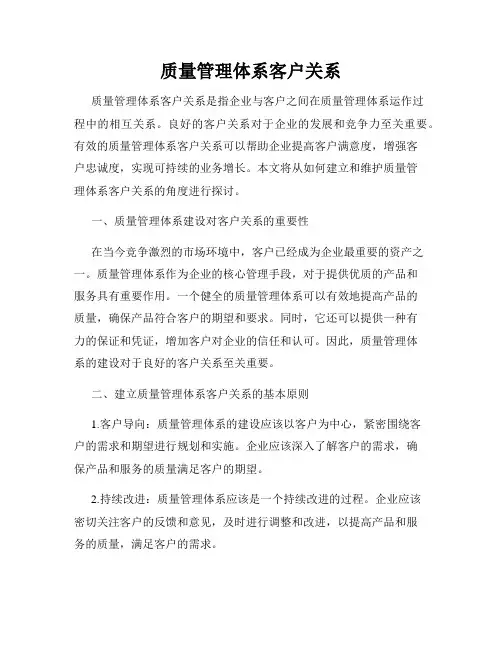 质量管理体系客户关系

质量管理体系客户关系是指企业与客户之间在质量管理体系运作过程中的相互关系。良好的客户关系对于企业的发展和竞争力至关重要。有效的质量管理体系客户关系可以帮助企业提高客户满意度，增强客户忠诚度，实现可持续的业务增长。本文将从如何建立和维护质量管理体系客户关系的角度进行探讨。

一、质量管理体系建设对客户关系的重要性

在当今竞争激烈的市场环境中，客户已经成为企业最重要的资产之一。质量管理体系作为企业的核心管理手段，对于提供优质的产品和服务具有重要作用。一个健全的质量管理体系可以有效地提高产品的质量，确保产品符合客户的期望和要求。同时，它还可以提供一种有力的保证和凭证，增加客户对企业的信任和认可。因此，质量管理体系的建设对于良好的客户关系至关重要。

二、建立质量管理体系客户关系的基本原则

1.客户导向：质量管理体系的建设应该以客户为中心，紧密围绕客户的需求和期望进行规划和实施。企业应该深入了解客户的需求，确保产品和服务的质量满足客户的期望。

2.持续改进：质量管理体系应该是一个持续改进的过程。企业应该密切关注客户的反馈和意见，及时进行调整和改进，以提高产品和服务的质量，满足客户的需求。